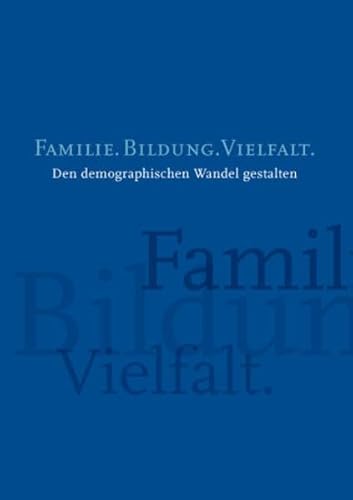 FAMILIE. BILDUNG. VIELFALT.
Den demographischen Wandel gestalten

Famil
Bildun
Vielfalt.